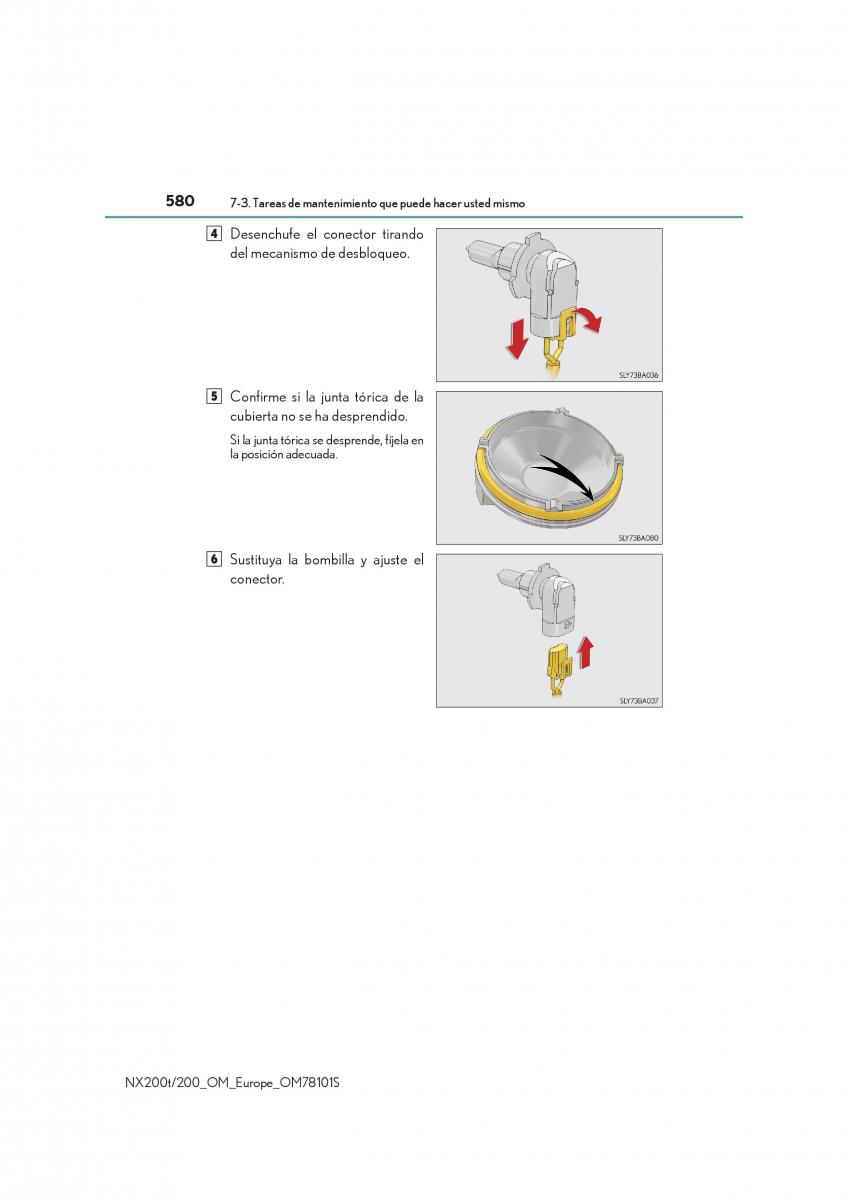 580 7-3. Tareas de mantenimiento que puede hacer usted mismo

4 Desenchufe el conector tirando del mecanismo de desbloqueo.

SLY73BA036

5 Confirme si la junta tórica de la cubierta no se ha desprendido.

Si la junta tórica se desprende, fíjela en la posición adecuada.

SLY73BA080

6 Sustituya la bombilla y ajuste el conector.

SLY73BA037

NX200t/200_OM_Europe_OM78101S